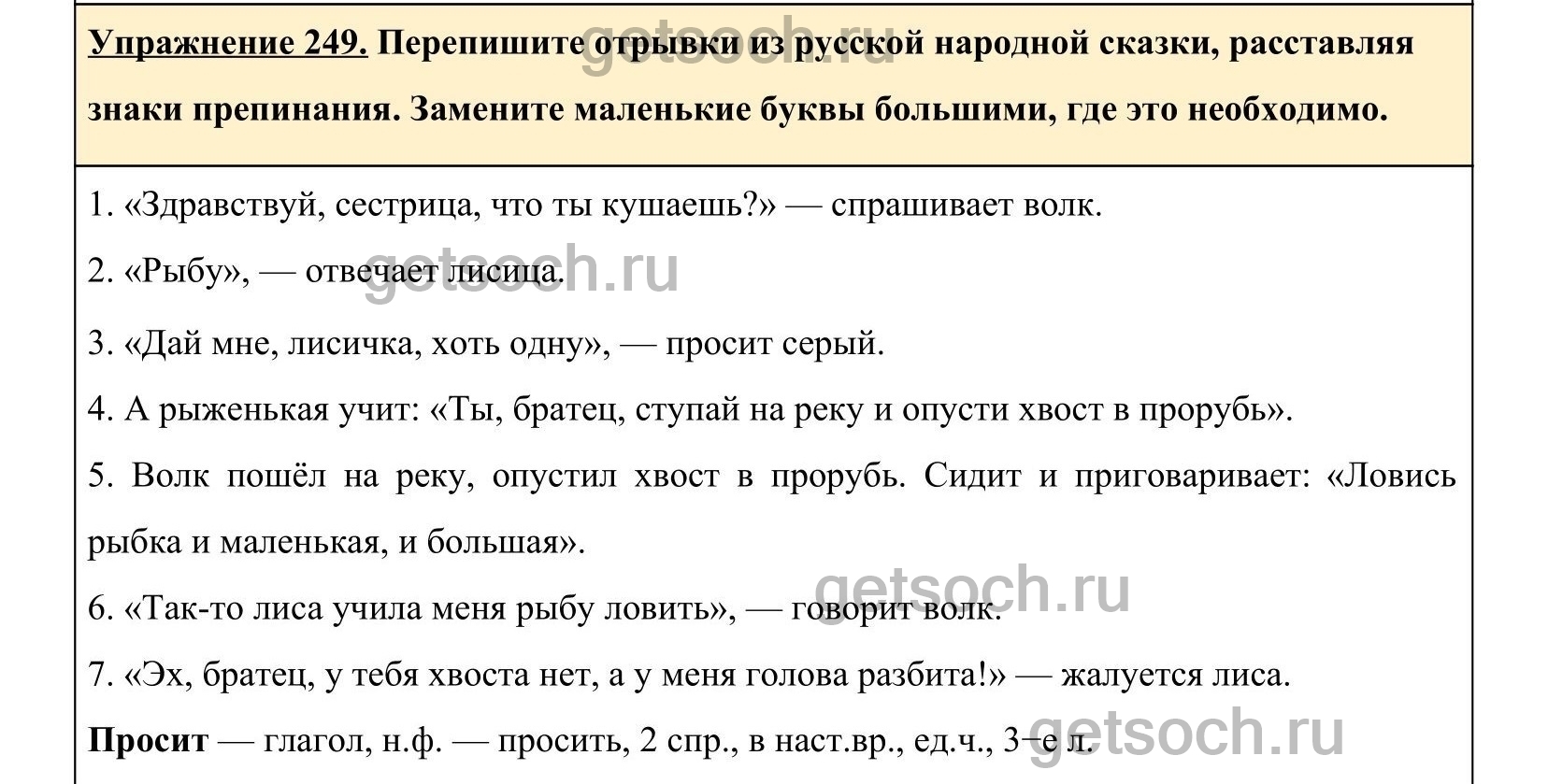 Упражнение 249. Перепишите отрывки из русской народной сказки, расставляя знаки препинания. Замените маленькие буквы большими, где это необходимо.

1. «Здравствуй, сестрица, что ты кушаешь?» — спрашивает волк.

2. «Рыбу», — отвечает лисица.

3. «Дай мне, лисичка, хоть одну», — просит серый.

4. А рыженькая учит: «Ты, братец, ступай на реку и опусти хвост в прорубь».

5. Волк пошёл на реку, опустил хвост в прорубь. Сидит и приговаривает: «Ловись рыбка и маленькая, и большая».

6. «Так-то лиса учила меня рыбу ловить», — говорит волк.

7. «Эх, братец, у тебя хвоста нет, а у меня голова разбита!» — жалуется лиса.

Просит — глагол, н.ф. — просить, 2 спр., в наст.вр., ед.ч., 3-е л.

getsoch.ru